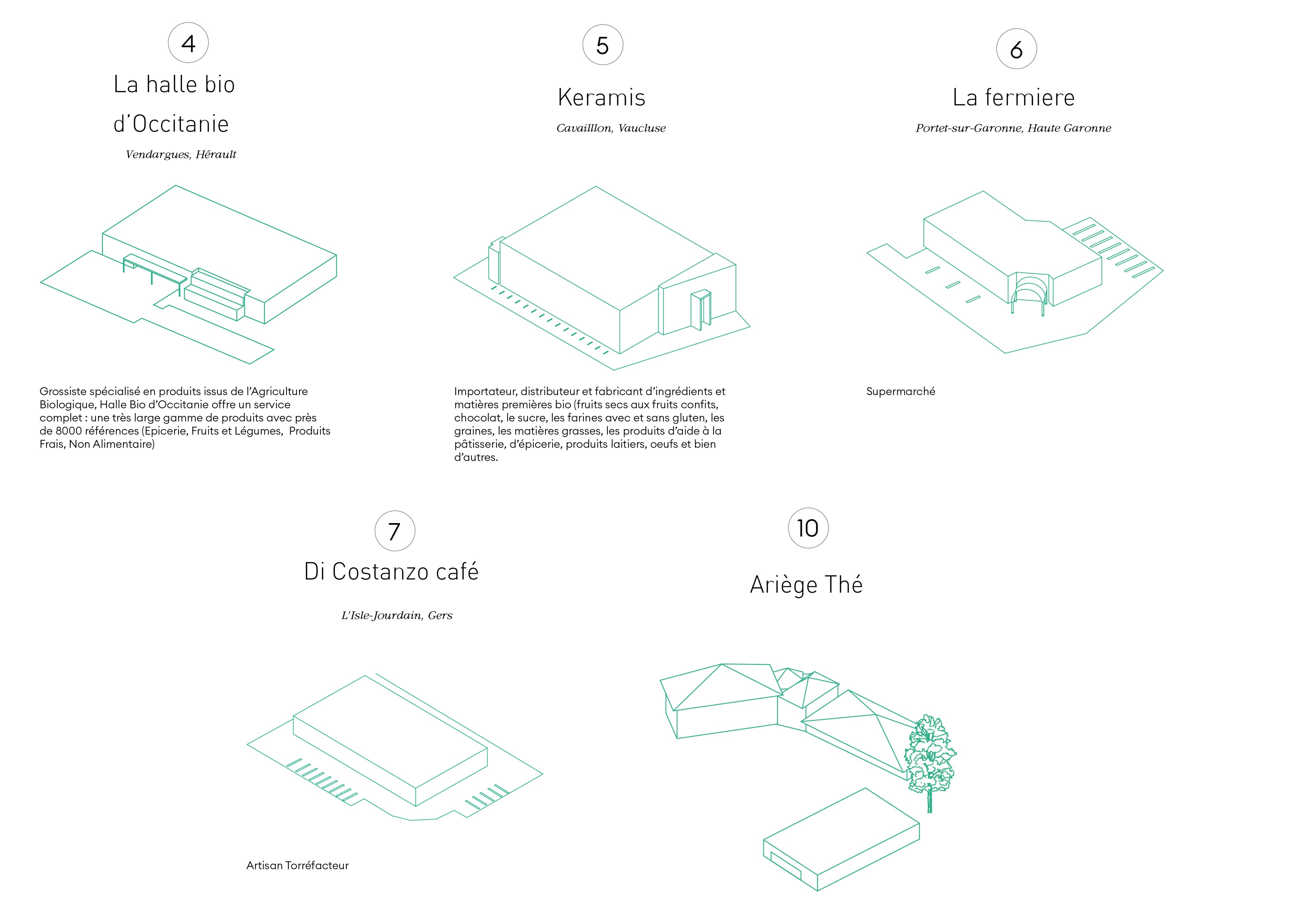 4

La halle bio d'Occitanie

Vendargues, Hérault

Grossiste spécialisé en produits issus de l'Agriculture Biologique, Halle Bio d'Occitanie offre un service complet : une très large gamme de produits avec près de 8000 références (Epicerie, Fruits et Légumes, Produits Frais, Non Alimentaire)

5

Keramis

Cavailllon, Vaucluse

Importateur, distributeur et fabricant d'ingrédients et matières premières bio (fruits secs aux fruits confits, chocolat, le sucre, les farines avec et sans gluten, les graines, les matières grasses, les produits d'aide à la pâtisserie, d'épicerie, produits laitiers, oeufs et bien d'autres.

6

La fermiere

Portet-sur-Garonne, Haute Garonne

Supermarché

7

Di Costanzo café

L'Isle-Jourdain, Gers

Artisan Torréfacteur

10

Ariège Thé